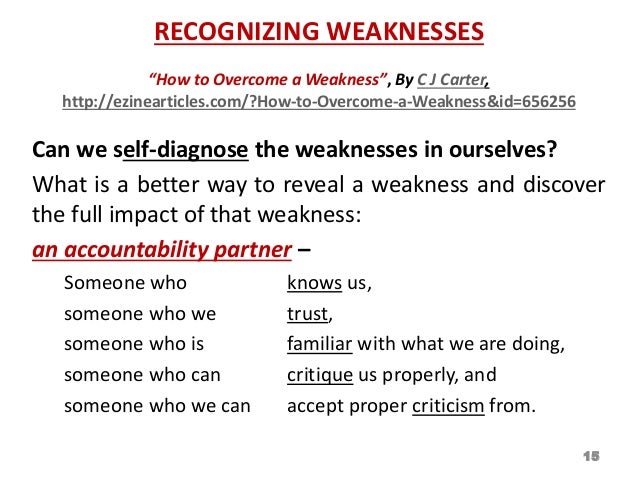 RECOGNIZING WEAKNESSES

"How to Overcome a Weakness", By C J Carter, http://ezinearticles.com/?How-to-Overcome-a-Weakness&id=656256

Can we self-diagnose the weaknesses in ourselves?

What is a better way to reveal a weakness and discover the full impact of that weakness:

an accountability partner –

Someone who knows us,
someone who we trust,
someone who is familiar with what we are doing,
someone who can critique us properly, and
someone who we can accept proper criticism from.

15